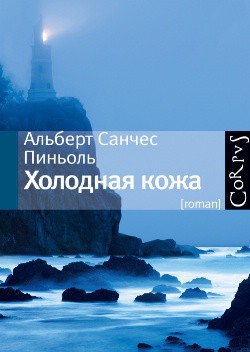 Альберт Санчес Пиньоль
Холодная кожа
[roman]
CoRpvS